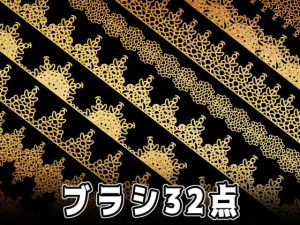 ブラシ32点